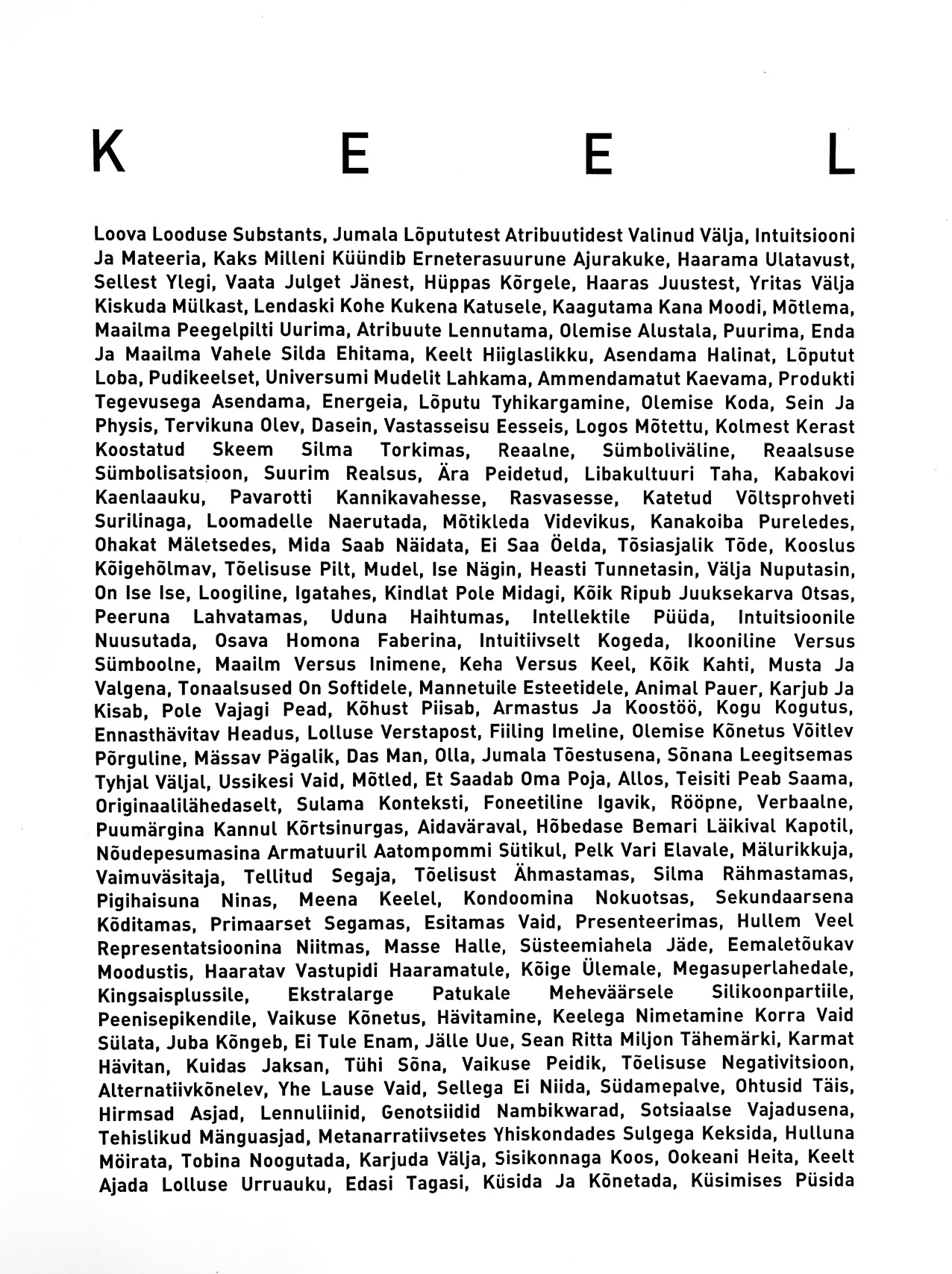 K E E L

Loova Looduse Substants, Jumala Lõpututest Atribuutidest Valinud Välja, Intuitsiooni Ja Mateeria, Kaks Milleni Küündib Erneterasuurune Ajurakuke, Haarama Ulatavust, Sellest Ylegi, Vaata Julget Jänest, Hüppas Kõrgele, Haaras Juustest, Yritas Välja Kiskuda Mülkast, Lendaski Kohe Kukena Katusele, Kaagutama Kana Moodi, Mõtlema, Maailma Peegelpilti Uurima, Atribuute Lennutama, Olemise Alustala, Puurima, Enda Ja Maailma Vahele Silda Ehitama, Keelt Hiiglaslikku, Asendama Halinat, Lõputut Loba, Pudikeelset, Universumi Mudelit Lahkama, Ammendamatut Kaevama, Produkti Tegevusega Asendama, Energeia, Lõputu Tyhikargamine, Olemise Koda, Sein Ja Physis, Tervikuna Olev, Dasein, Vastasseisu Eesseis, Logos Mõtettu, Kolmest Kerast Koostatud Skeem Silma Torkimas, Reaalne, Sümboliväline, Reaalsuse Sümbolisatsioon, Suurim Realsus, Ära Peidetud, Libakultuuri Taha, Kabakovi Kaenlaauku, Pavarotti Kannikavahesse, Rasvasesse, Katetud Võltsprohveti Surilinaga, Loomadelle Naerutada, Mõtikleda Videvikus, Kanakoiba Pureledes, Ohakat Mäletsedes, Mida Saab Näidata, Ei Saa Öelda, Tõsiasjalik Tõde, Kooslus Kõigehõlmav, Tõelisuse Pilt, Mudel, Ise Nägin, Heasti Tunnetasin, Välja Nuputasin, On Ise Ise, Loogiline, Igatahes, Kindlat Pole Midagi, Kõik Ripub Juuksekarva Otsas, Peeruna Lahvatamas, Uduna Haihtumas, Intellektile Püüda, Intuitsioonile Nuusutada, Osava Homona Faberina, Intuitiivselt Kogeda, Ikooniline Versus Sümboolne, Maailm Versus Inimene, Keha Versus Keel, Kõik Kahti, Musta Ja Valgena, Tonaalsused On Softidele, Mannetuile Esteetidele, Animal Pauer, Karjub Ja Kisab, Pole Vajagi Pead, Kõhust Piisab, Armastus Ja Koostöö, Kogu Kogutus, Ennasthävitav Headus, Lolluse Verstapost, Fiiling Imeline, Olemise Kõnetus Võitlev Põrguline, Mässav Pägalik, Das Man, Olla, Jumala Tõestusena, Sõnana Leegitsemas Tyhjal Väljal, Ussikesi Vaid, Mõtled, Et Saadab Oma Poja, Allos, Teisiti Peab Saama, Originaalilähedaselt, Sulama Konteksti, Foneetiline Igavik, Rööpne, Verbaalne, Puumärgina Kannul Kõrtsinurgas, Aidaväraval, Hõbedase Bemari Läikival Kapotil, Nõudepesumasina Armatuuril Aatompommi Sütikul, Pelk Vari Elavale, Mälurikkuja, Vaimuväsitaja, Tellitud Segaja, Tõelisust Ähmastamas, Silma Rähmastamas, Pigihaisuna Ninas, Meena Keelel, Kondoomina Nokuotsas, Sekundaarsena Kõditamas, Primaarset Segamas, Esitamas Vaid, Presenteerimas, Hullem Veel Representatsioonina Niitmas, Masse Halle, Süsteemiahela Jäde, Eemaletõukav Moodustis, Haaratav Vastupidi Haaramatule, Kõige Ülemale, Megasuperlahedale, Kingsaisplussile, Ekstralarge Patukale Meheväärsele Silikoonpartiile, Peenisepikendile, Vaikuse Kõnetus, Hävitamine, Keelega Nimetamine Korra Vaid Sülata, Juba Kõngeb, Ei Tule Enam, Jälle Uue, Sean Ritta Miljon Tähemärki, Karmat Hävitan, Kuidas Jaksan, Tühi Sõna, Vaikuse Peidik, Tõelisuse Negativitsioon, Alternatiivkõnelev, Yhe Lause Vaid, Sellega Ei Niida, Südamepalve, Ohtusid Täis, Hirmsad Asjad, Lennuliinid, Genotsiidid Nambikwarad, Sotsiaalse Vajadusena, Tehislikud Mänguasjad, Metanarratiivsetes Yhiskondades Sulgega Keksida, Hulluna Möirata, Tobina Noogutada, Karjuda Välja, Sisikonnaga Koos, Ookeani Heita, Keelt Ajada Lolluse Urruauku, Edasi Tagasi, Küsida Ja Kõnetada, Küsimises Püsida